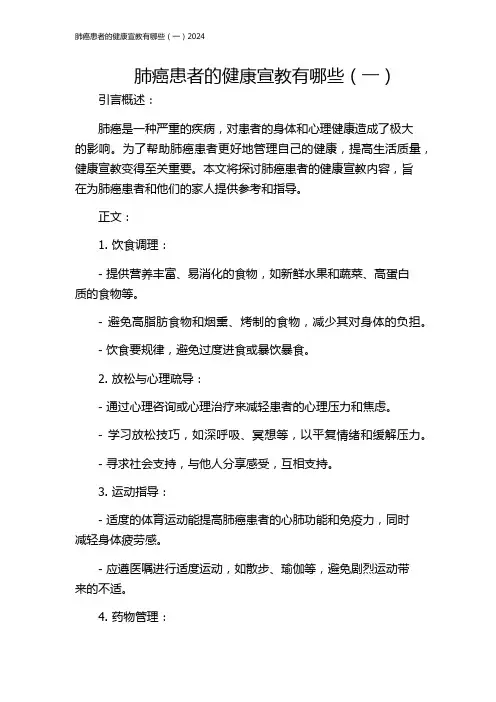 肺癌患者的健康宣教有哪些（一）2024

肺癌患者的健康宣教有哪些（一）

引言概述：

肺癌是一种严重的疾病，对患者的身体和心理健康造成了极大的影响。为了帮助肺癌患者更好地管理自己的健康，提高生活质量，健康宣教变得至关重要。本文将探讨肺癌患者的健康宣教内容，旨在为肺癌患者和他们的家人提供参考和指导。

正文：

1. 饮食调理：

- 提供营养丰富、易消化的食物，如新鲜水果和蔬菜、高蛋白质的食物等。

- 避免高脂肪食物和烟熏、烤制的食物，减少其对身体的负担。

- 饮食要规律，避免过度进食或暴饮暴食。

2. 放松与心理疏导：

- 通过心理咨询或心理治疗来减轻患者的心理压力和焦虑。

- 学习放松技巧，如深呼吸、冥想等，以平复情绪和缓解压力。

- 寻求社会支持，与他人分享感受，互相支持。

3. 运动指导：

- 适度的体育运动能提高肺癌患者的心肺功能和免疫力，同时减轻身体疲劳感。

- 应遵医嘱进行适度运动，如散步、瑜伽等，避免剧烈运动带来的不适。

4. 药物管理：